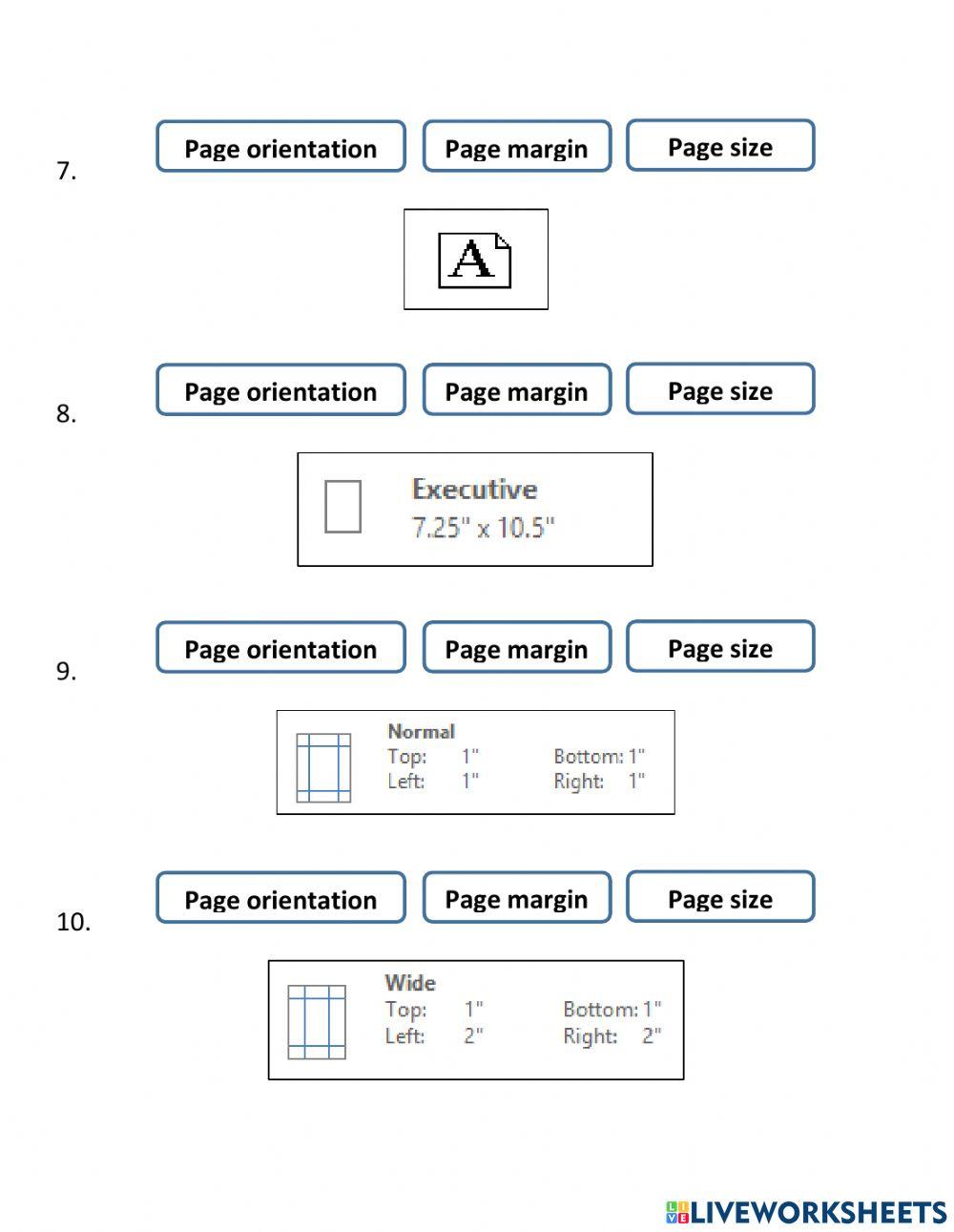 7. Page orientation Page margin Page size

A

8. Page orientation Page margin Page size

Executive
7.25" x 10.5"

9. Page orientation Page margin Page size

Normal
Top: 1" Bottom: 1"
Left: 1" Right: 1"

10. Page orientation Page margin Page size

Wide
Top: 1" Bottom: 1"
Left: 2" Right: 2"

LIVEWORKSHEETS